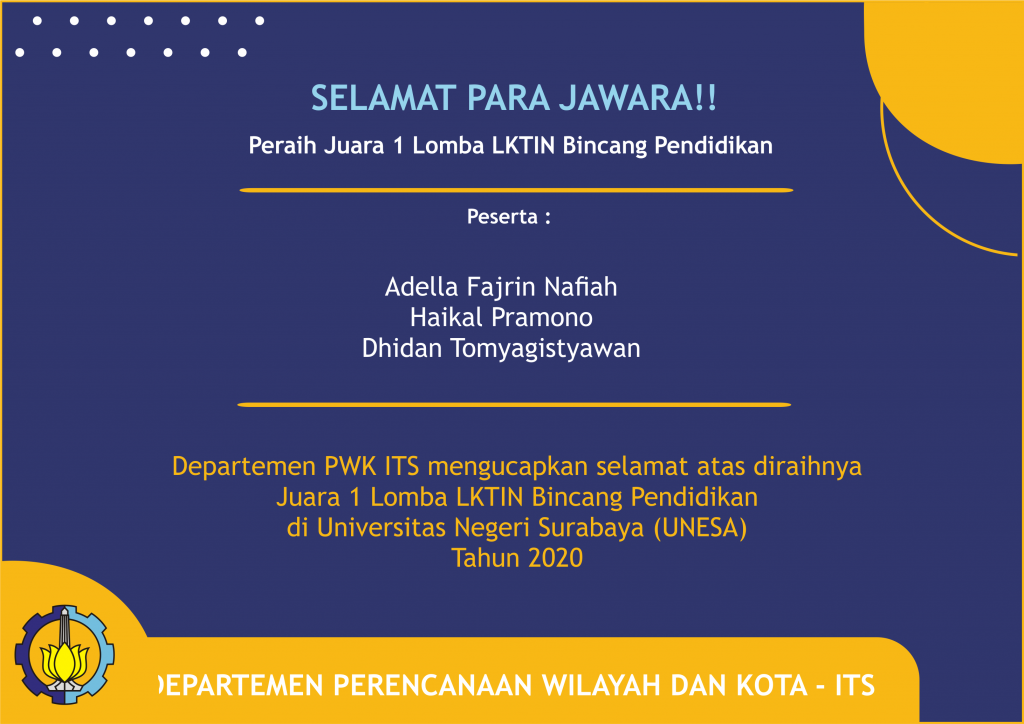 SELAMAT PARA JAWARA!!

Peraih Juara 1 Lomba LKTIN Bincang Pendidikan

Peserta :

Adella Fajrin Nafiah
Haikal Pramono
Dhidan Tomyagistyawan

Departemen PWK ITS mengucapkan selamat atas diraihnya Juara 1 Lomba LKTIN Bincang Pendidikan di Universitas Negeri Surabaya (UNESA) Tahun 2020

DEPARTEMEN PERENCANAAN WILAYAH DAN KOTA - ITS